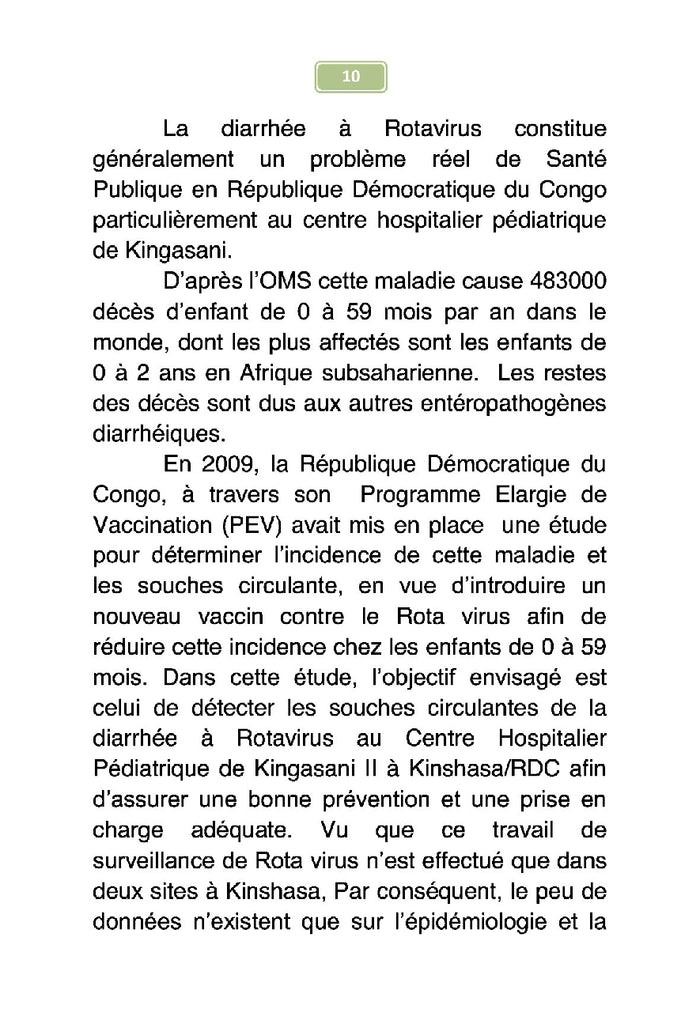 10

La diarrhée à Rotavirus constitue généralement un problème réel de Santé Publique en République Démocratique du Congo particulièrement au centre hospitalier pédiatrique de Kingasani.

D'après l'OMS cette maladie cause 483000 décès d'enfant de 0 à 59 mois par an dans le monde, dont les plus affectés sont les enfants de 0 à 2 ans en Afrique subsaharienne. Les restes des décès sont dus aux autres entéropathogènes diarrhéiques.

En 2009, la République Démocratique du Congo, à travers son Programme Elargie de Vaccination (PEV) avait mis en place une étude pour déterminer l'incidence de cette maladie et les souches circulante, en vue d'introduire un nouveau vaccin contre le Rota virus afin de réduire cette incidence chez les enfants de 0 à 59 mois. Dans cette étude, l'objectif envisagé est celui de détecter les souches circulantes de la diarrhée à Rotavirus au Centre Hospitalier Pédiatrique de Kingasani II à Kinshasa/RDC afin d'assurer une bonne prévention et une prise en charge adéquate. Vu que ce travail de surveillance de Rota virus n'est effectué que dans deux sites à Kinshasa, Par conséquent, le peu de données n'existent que sur l'épidémiologie et la